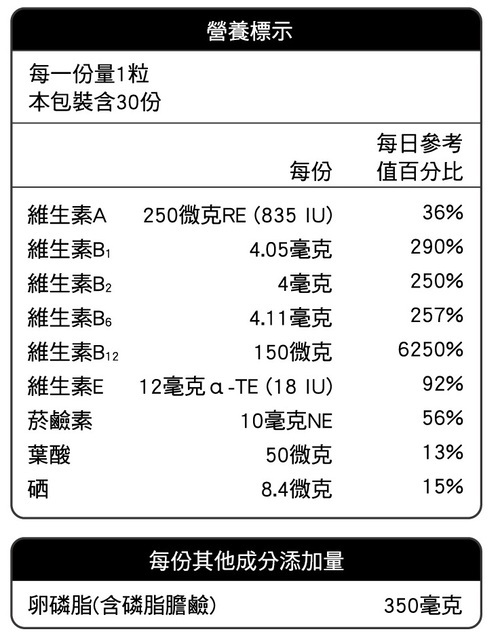 營養標示

每一份量1粒
本包裝含30份

| | 每份 | 每日參考值百分比 |
|---|---|---|
| 維生素A | 250微克RE (835 IU) | 36% |
| 維生素$B_1$ | 4.05毫克 | 290% |
| 維生素$B_2$ | 4毫克 | 250% |
| 維生素$B_6$ | 4.11毫克 | 257% |
| 維生素$B_{12}$ | 150微克 | 6250% |
| 維生素E | 12毫克α-TE (18 IU) | 92% |
| 菸鹼素 | 10毫克NE | 56% |
| 葉酸 | 50微克 | 13% |
| 硒 | 8.4微克 | 15% |

每份其他成分添加量

卵磷脂(含磷脂膽鹼) 350毫克